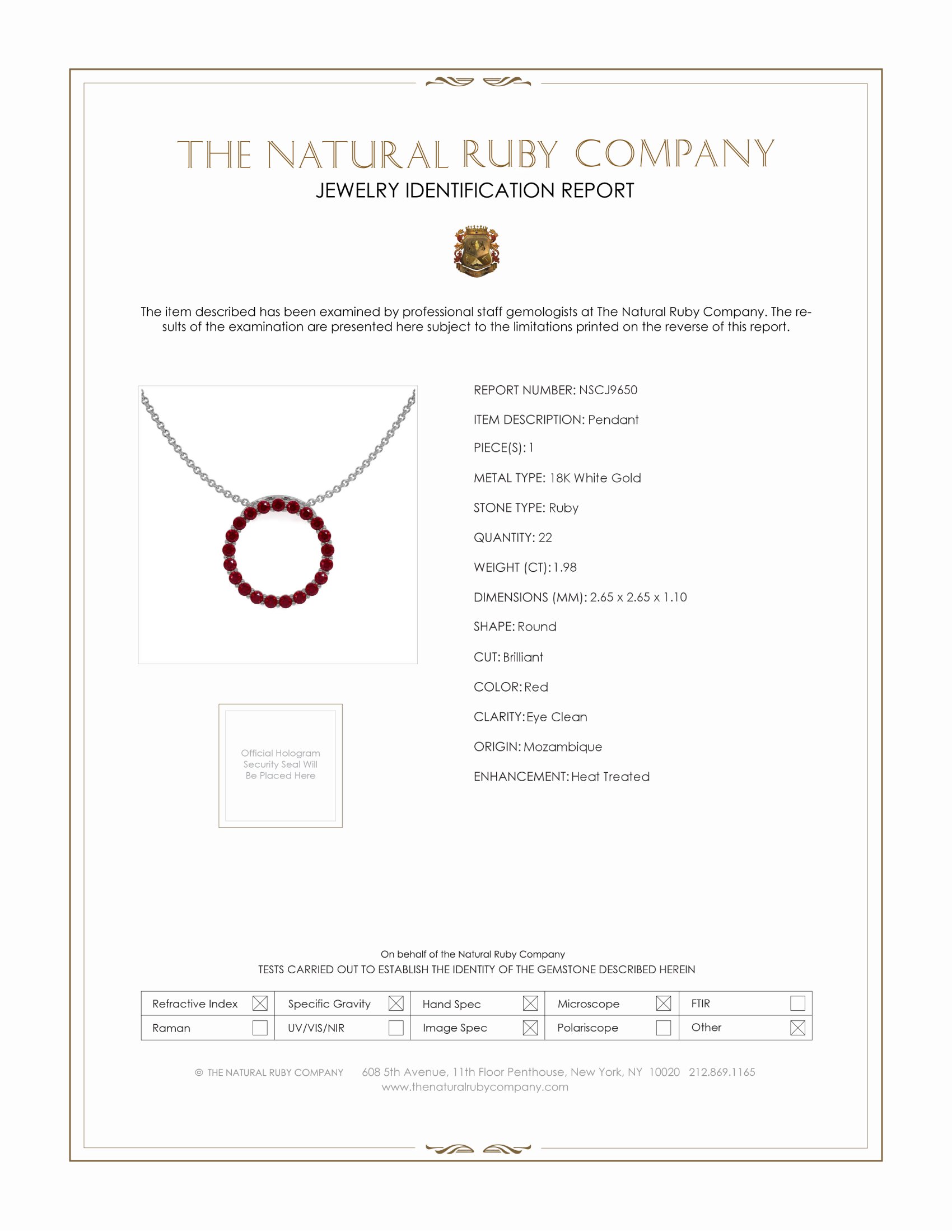 THE NATURAL RUBY COMPANY
JEWELRY IDENTIFICATION REPORT

The item described has been examined by professional staff gemologists at The Natural Ruby Company. The results of the examination are presented here subject to the limitations printed on the reverse of this report.

Official Hologram Security Seal Will Be Placed Here

REPORT NUMBER: NSCJ9650

ITEM DESCRIPTION: Pendant

PIECE(S): 1

METAL TYPE: 18K White Gold

STONE TYPE: Ruby

QUANTITY: 22

WEIGHT (CT): 1.98

DIMENSIONS (MM): 2.65 x 2.65 x 1.10

SHAPE: Round

CUT: Brilliant

COLOR: Red

CLARITY: Eye Clean

ORIGIN: Mozambique

ENHANCEMENT: Heat Treated

On behalf of the Natural Ruby Company
TESTS CARRIED OUT TO ESTABLISH THE IDENTITY OF THE GEMSTONE DESCRIBED HEREIN

| Refractive Index ☒ | Specific Gravity ☒ | Hand Spec ☒ | Microscope ☒ | FTIR ☐ |
|---|---|---|---|---|
| Raman ☐ | UV/VIS/NIR ☐ | Image Spec ☒ | Polariscope ☐ | Other ☒ |

© THE NATURAL RUBY COMPANY 608 5th Avenue, 11th Floor Penthouse, New York, NY 10020 212.869.1165
www.thenaturalrubycompany.com